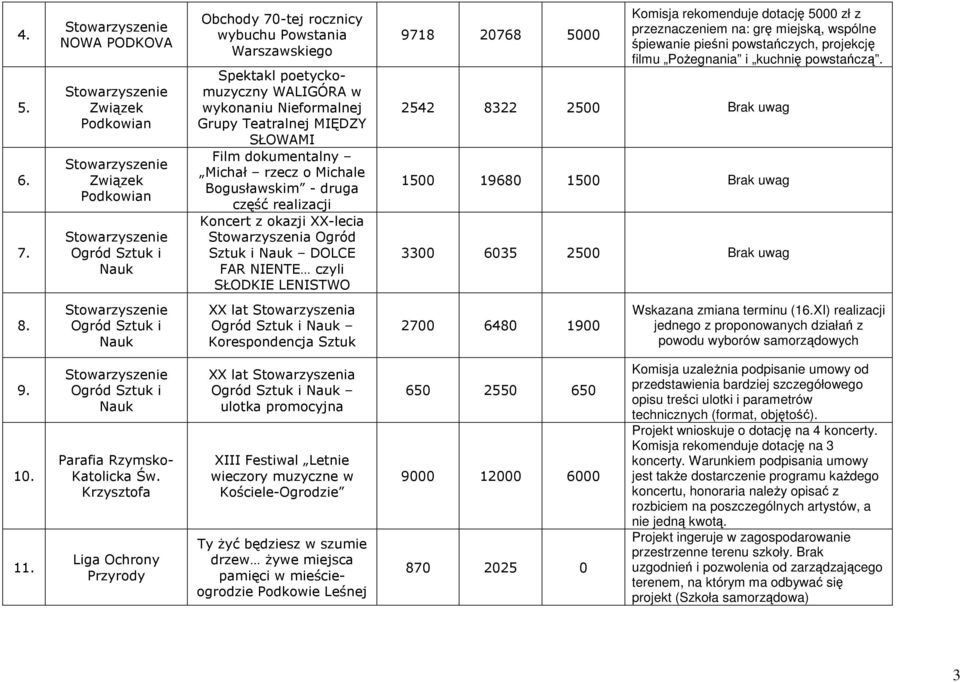 | 4. | Stowarzyszenie NOWA PODKOVA | Obchody 70-tej rocznicy wybuchu Powstania Warszawskiego | 9718 | 20768 | 5000 | Komisja rekomenduje dotację 5000 zł z przeznaczeniem na: grę miejską, wspólne śpiewanie pieśni powstańczych, projekcję filmu „Pożegnania" i „kuchnię powstańczą". |
|---|---|---|---|---|---|---|
| 5. | Stowarzyszenie Związek Podkowian | Spektakl poetycko-muzyczny WALIGÓRA w wykonaniu Nieformalnej Grupy Teatralnej MIĘDZY SŁOWAMI | 2542 | 8322 | 2500 | Brak uwag |
| 6. | Stowarzyszenie Związek Podkowian | Film dokumentalny – „Michał – rzecz o Michale Bogusławskim" - druga część realizacji | 1500 | 19680 | 1500 | Brak uwag |
| 7. | Stowarzyszenie Ogród Sztuk i Nauk | Koncert z okazji XX-lecia Stowarzyszenia Ogród Sztuk i Nauk – DOLCE FAR NIENTE… czyli SŁODKIE LENISTWO | 3300 | 6035 | 2500 | Brak uwag |
| 8. | Stowarzyszenie Ogród Sztuk i Nauk | XX lat Stowarzyszenia Ogród Sztuk i Nauk – Korespondencja Sztuk | 2700 | 6480 | 1900 | Wskazana zmiana terminu (16.XI) realizacji jednego z proponowanych działań z powodu wyborów samorządowych |
| 9. | Stowarzyszenie Ogród Sztuk i Nauk | XX lat Stowarzyszenia Ogród Sztuk i Nauk – ulotka promocyjna | 650 | 2550 | 650 | Komisja uzależnia podpisanie umowy od przedstawienia bardziej szczegółowego opisu treści ulotki i parametrów technicznych (format, objętość). |
| 10. | Parafia Rzymsko-Katolicka Św. Krzysztofa | XIII Festiwal „Letnie wieczory muzyczne w Kościele-Ogrodzie" | 9000 | 12000 | 6000 | Projekt wnioskuje o dotację na 4 koncerty. Komisja rekomenduje dotację na 3 koncerty. Warunkiem podpisania umowy jest także dostarczenie programu każdego koncertu, honoraria należy opisać z rozbiciem na poszczególnych artystów, a nie jedną kwotą. |
| 11. | Liga Ochrony Przyrody | Ty żyć będziesz w szumie drzew… żywe miejsca pamięci w mieście-ogrodzie Podkowie Leśnej | 870 | 2025 | 0 | Projekt ingeruje w zagospodarowanie przestrzenne terenu szkoły. Brak uzgodnień i pozwolenia od zarządzającego terenem, na którym ma odbywać się projekt (Szkoła samorządowa) |

3